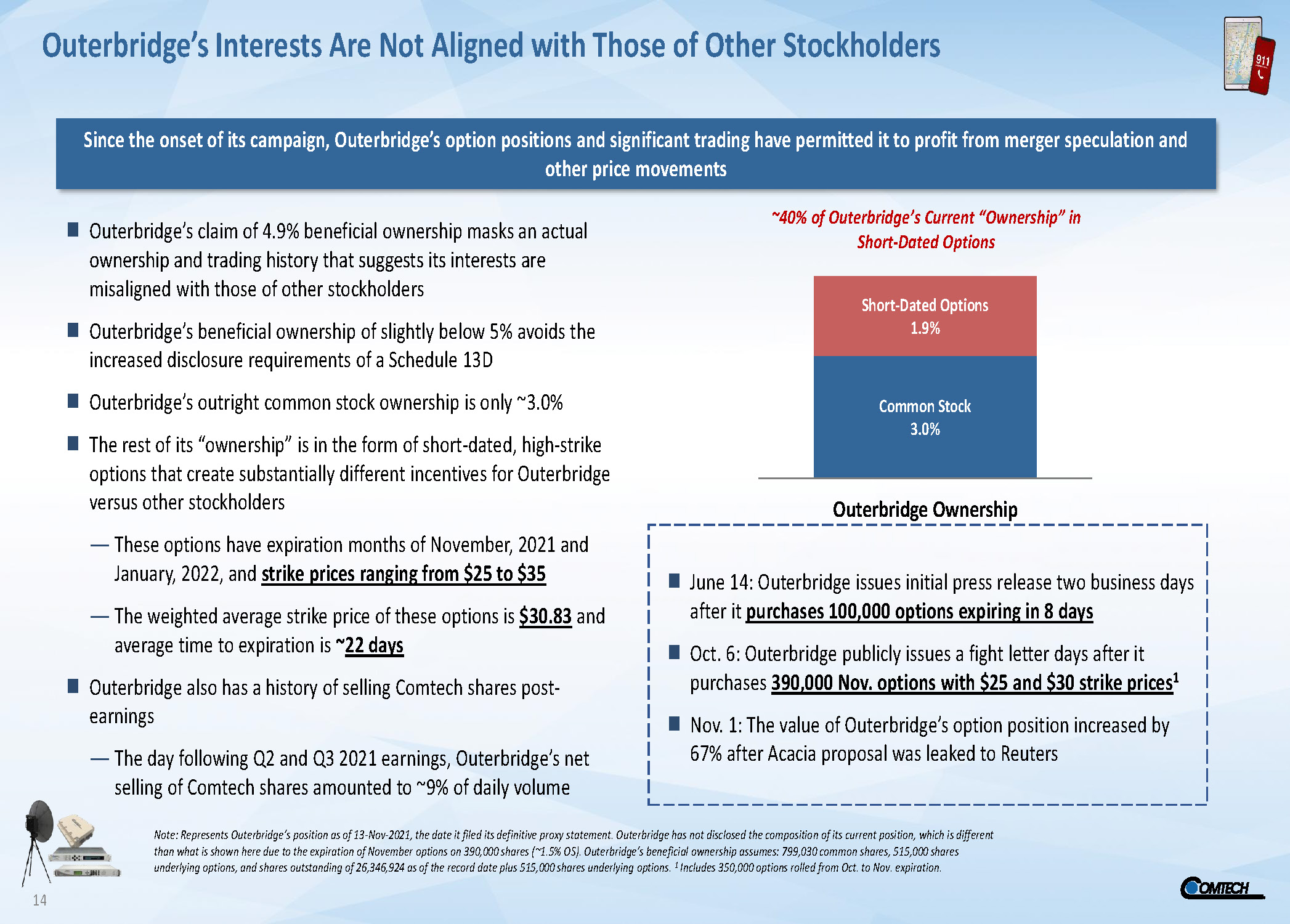 Outerbridge's Interests Are Not Aligned with Those of Other Stockholders

911

Since the onset of its campaign, Outerbridge's option positions and significant trading have permitted it to profit from merger speculation and other price movements

■ Outerbridge's claim of 4.9% beneficial ownership masks an actual ownership and trading history that suggests its interests are misaligned with those of other stockholders

■ Outerbridge's beneficial ownership of slightly below 5% avoids the increased disclosure requirements of a Schedule 13D

■ Outerbridge's outright common stock ownership is only ~3.0%

■ The rest of its "ownership" is in the form of short-dated, high-strike options that create substantially different incentives for Outerbridge versus other stockholders

— These options have expiration months of November, 2021 and January, 2022, and strike prices ranging from \$25 to \$35

— The weighted average strike price of these options is \$30.83 and average time to expiration is ~22 days

■ Outerbridge also has a history of selling Comtech shares post-earnings

— The day following Q2 and Q3 2021 earnings, Outerbridge's net selling of Comtech shares amounted to ~9% of daily volume

~40% of Outerbridge's Current "Ownership" in Short-Dated Options

Short-Dated Options
1.9%

Common Stock
3.0%

Outerbridge Ownership

■ June 14: Outerbridge issues initial press release two business days after it purchases 100,000 options expiring in 8 days

■ Oct. 6: Outerbridge publicly issues a fight letter days after it purchases 390,000 Nov. options with \$25 and \$30 strike prices$^1$

■ Nov. 1: The value of Outerbridge's option position increased by 67% after Acacia proposal was leaked to Reuters

Note: Represents Outerbridge's position as of 13-Nov-2021, the date it filed its definitive proxy statement. Outerbridge has not disclosed the composition of its current position, which is different than what is shown here due to the expiration of November options on 390,000 shares (~1.5% OS). Outerbridge's beneficial ownership assumes: 799,030 common shares, 515,000 shares underlying options, and shares outstanding of 26,346,924 as of the record date plus 515,000 shares underlying options. $^1$ Includes 350,000 options rolled from Oct. to Nov. expiration.

14

COMTECH